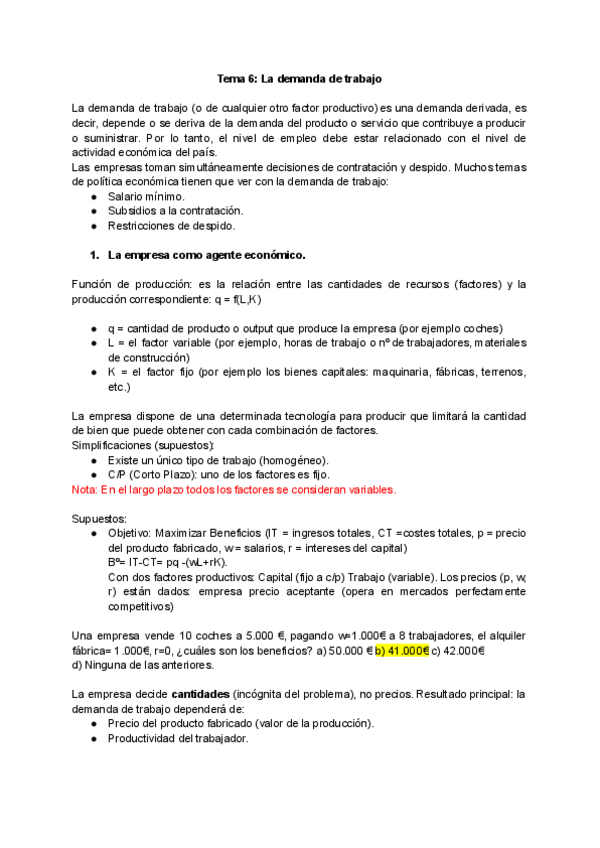 Tema 6: La demanda de trabajo

La demanda de trabajo (o de cualquier otro factor productivo) es una demanda derivada, es decir, depende o se deriva de la demanda del producto o servicio que contribuye a producir o suministrar. Por lo tanto, el nivel de empleo debe estar relacionado con el nivel de actividad económica del país.
Las empresas toman simultáneamente decisiones de contratación y despido. Muchos temas de política económica tienen que ver con la demanda de trabajo:
● Salario mínimo.
● Subsidios a la contratación.
● Restricciones de despido.

1. La empresa como agente económico.

Función de producción: es la relación entre las cantidades de recursos (factores) y la producción correspondiente: q = f(L,K)

● q = cantidad de producto o output que produce la empresa (por ejemplo coches)
● L = el factor variable (por ejemplo, horas de trabajo o nº de trabajadores, materiales de construcción)
● K = el factor fijo (por ejemplo los bienes capitales: maquinaria, fábricas, terrenos, etc.)

La empresa dispone de una determinada tecnología para producir que limitará la cantidad de bien que puede obtener con cada combinación de factores.
Simplificaciones (supuestos):
● Existe un único tipo de trabajo (homogéneo).
● C/P (Corto Plazo): uno de los factores es fijo.
Nota: En el largo plazo todos los factores se consideran variables.

Supuestos:
● Objetivo: Maximizar Beneficios (IT = ingresos totales, CT =costes totales, p = precio del producto fabricado, w = salarios, r = intereses del capital)
Bº= IT-CT= pq -(wL+rK).
Con dos factores productivos: Capital (fijo a c/p) Trabajo (variable). Los precios (p, w, r) están dados: empresa precio aceptante (opera en mercados perfectamente competitivos)

Una empresa vende 10 coches a 5.000 €, pagando w=1.000€ a 8 trabajadores, el alquiler fábrica= 1.000€, r=0, ¿cuáles son los beneficios? a) 50.000 € b) 41.000€ c) 42.000€
d) Ninguna de las anteriores.

La empresa decide cantidades (incógnita del problema), no precios. Resultado principal: la demanda de trabajo dependerá de:
● Precio del producto fabricado (valor de la producción).
● Productividad del trabajador.